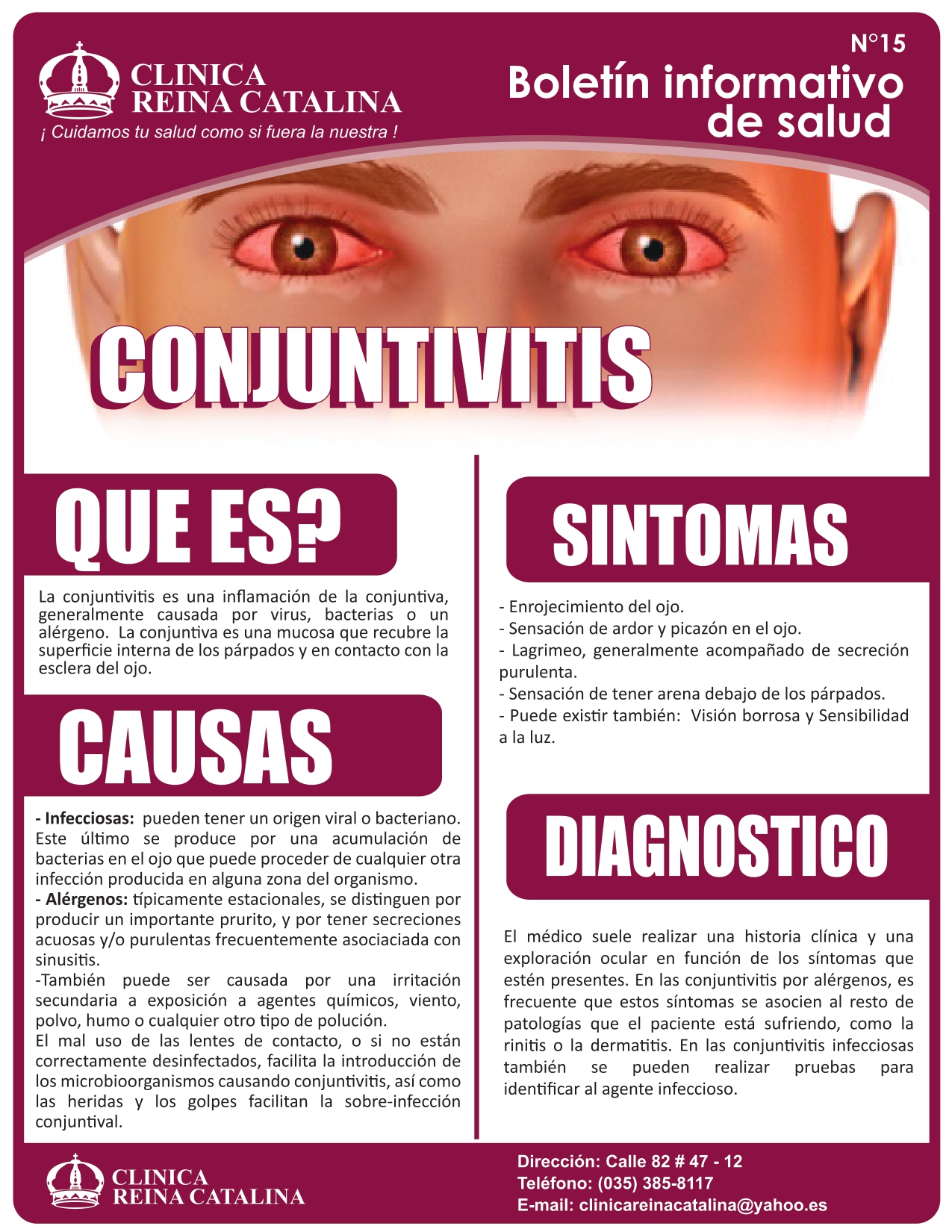 CLINICA REINA CATALINA
¡ Cuidamos tu salud como si fuera la nuestra !

N°15
Boletín informativo de salud

CONJUNTIVITIS

QUE ES?

La conjuntivitis es una inflamación de la conjuntiva, generalmente causada por virus, bacterias o un alérgeno. La conjuntiva es una mucosa que recubre la superficie interna de los párpados y en contacto con la esclera del ojo.

CAUSAS

- Infecciosas: pueden tener un origen viral o bacteriano. Este último se produce por una acumulación de bacterias en el ojo que puede proceder de cualquier otra infección producida en alguna zona del organismo.
- Alérgenos: típicamente estacionales, se distinguen por producir un importante prurito, y por tener secreciones acuosas y/o purulentas frecuentemente asociaciada con sinusitis.
-También puede ser causada por una irritación secundaria a exposición a agentes químicos, viento, polvo, humo o cualquier otro tipo de polución.
El mal uso de las lentes de contacto, o si no están correctamente desinfectados, facilita la introducción de los microbioorganismos causando conjuntivitis, así como las heridas y los golpes facilitan la sobre-infección conjuntival.

SINTOMAS

- Enrojecimiento del ojo.
- Sensación de ardor y picazón en el ojo.
- Lagrimeo, generalmente acompañado de secreción purulenta.
- Sensación de tener arena debajo de los párpados.
- Puede existir también: Visión borrosa y Sensibilidad a la luz.

DIAGNOSTICO

El médico suele realizar una historia clínica y una exploración ocular en función de los síntomas que estén presentes. En las conjuntivitis por alérgenos, es frecuente que estos síntomas se asocien al resto de patologías que el paciente está sufriendo, como la rinitis o la dermatitis. En las conjuntivitis infecciosas también se pueden realizar pruebas para identificar al agente infeccioso.

CLINICA REINA CATALINA

Dirección: Calle 82 # 47 - 12
Teléfono: (035) 385-8117
E-mail: clinicareinacatalina@yahoo.es